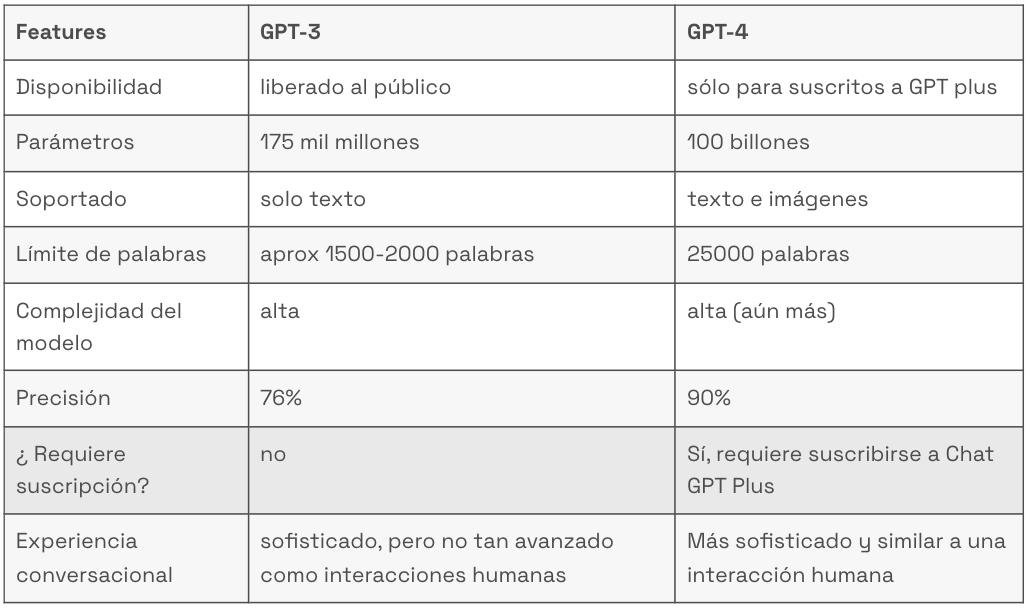 | Features | GPT-3 | GPT-4 |
|---|---|---|
| Disponibilidad | liberado al público | sólo para suscritos a GPT plus |
| Parámetros | 175 mil millones | 100 billones |
| Soportado | solo texto | texto e imágenes |
| Límite de palabras | aprox 1500-2000 palabras | 25000 palabras |
| Complejidad del modelo | alta | alta (aún más) |
| Precisión | 76% | 90% |
| ¿ Requiere suscripción? | no | Sí, requiere suscribirse a Chat GPT Plus |
| Experiencia conversacional | sofisticado, pero no tan avanzado como interacciones humanas | Más sofisticado y similar a una interacción humana |